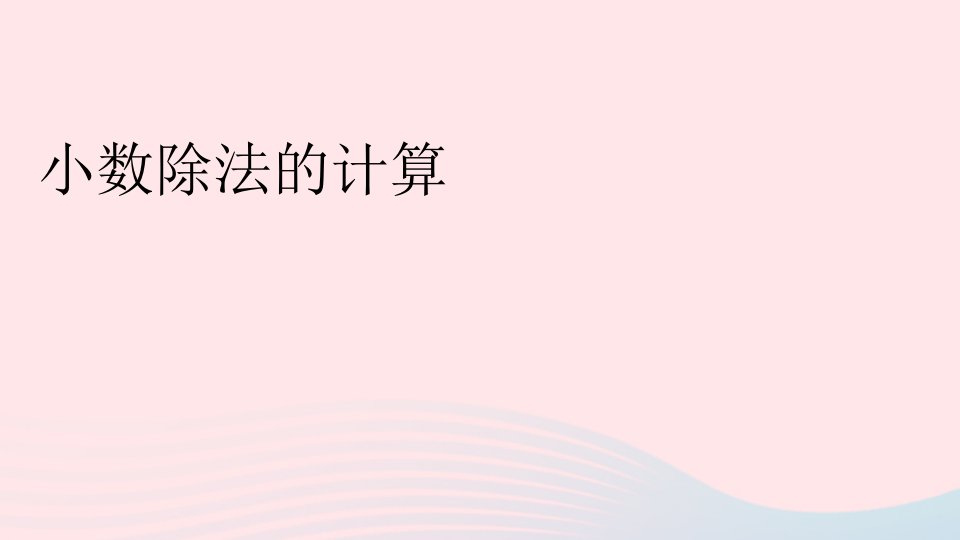 小数除法的计算